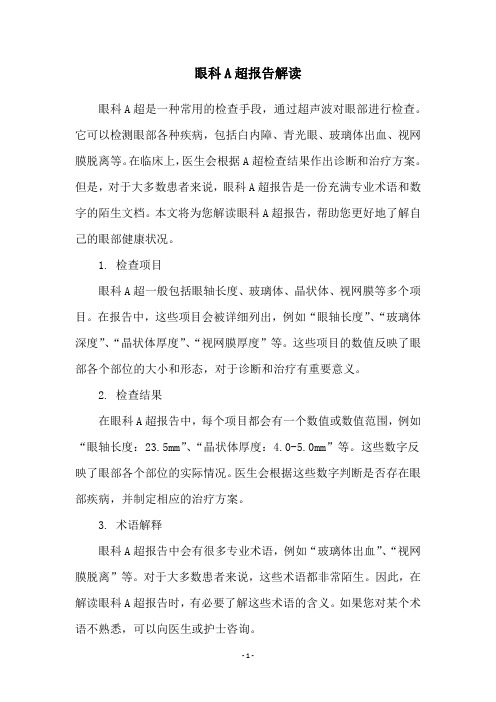 眼科A超报告解读

眼科A超是一种常用的检查手段，通过超声波对眼部进行检查。它可以检测眼部各种疾病，包括白内障、青光眼、玻璃体出血、视网膜脱离等。在临床上，医生会根据A超检查结果作出诊断和治疗方案。但是，对于大多数患者来说，眼科A超报告是一份充满专业术语和数字的陌生文档。本文将为您解读眼科A超报告，帮助您更好地了解自己的眼部健康状况。

1. 检查项目

眼科A超一般包括眼轴长度、玻璃体、晶状体、视网膜等多个项目。在报告中，这些项目会被详细列出，例如“眼轴长度”、“玻璃体深度”、“晶状体厚度”、“视网膜厚度”等。这些项目的数值反映了眼部各个部位的大小和形态，对于诊断和治疗有重要意义。

2. 检查结果

在眼科A超报告中，每个项目都会有一个数值或数值范围，例如“眼轴长度：23.5mm”、“晶状体厚度：4.0-5.0mm”等。这些数字反映了眼部各个部位的实际情况。医生会根据这些数字判断是否存在眼部疾病，并制定相应的治疗方案。

3. 术语解释

眼科A超报告中会有很多专业术语，例如“玻璃体出血”、“视网膜脱离”等。对于大多数患者来说，这些术语都非常陌生。因此，在解读眼科A超报告时，有必要了解这些术语的含义。如果您对某个术语不熟悉，可以向医生或护士咨询。

- 1 -